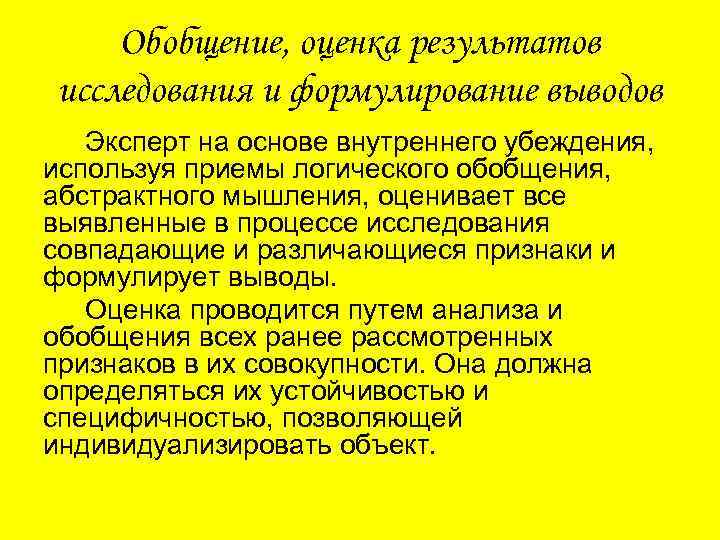 Обобщение, оценка результатов исследования и формулирование выводов

Эксперт на основе внутреннего убеждения, используя приемы логического обобщения, абстрактного мышления, оценивает все выявленные в процессе исследования совпадающие и различающиеся признаки и формулирует выводы.

Оценка проводится путем анализа и обобщения всех ранее рассмотренных признаков в их совокупности. Она должна определяться их устойчивостью и специфичностью, позволяющей индивидуализировать объект.